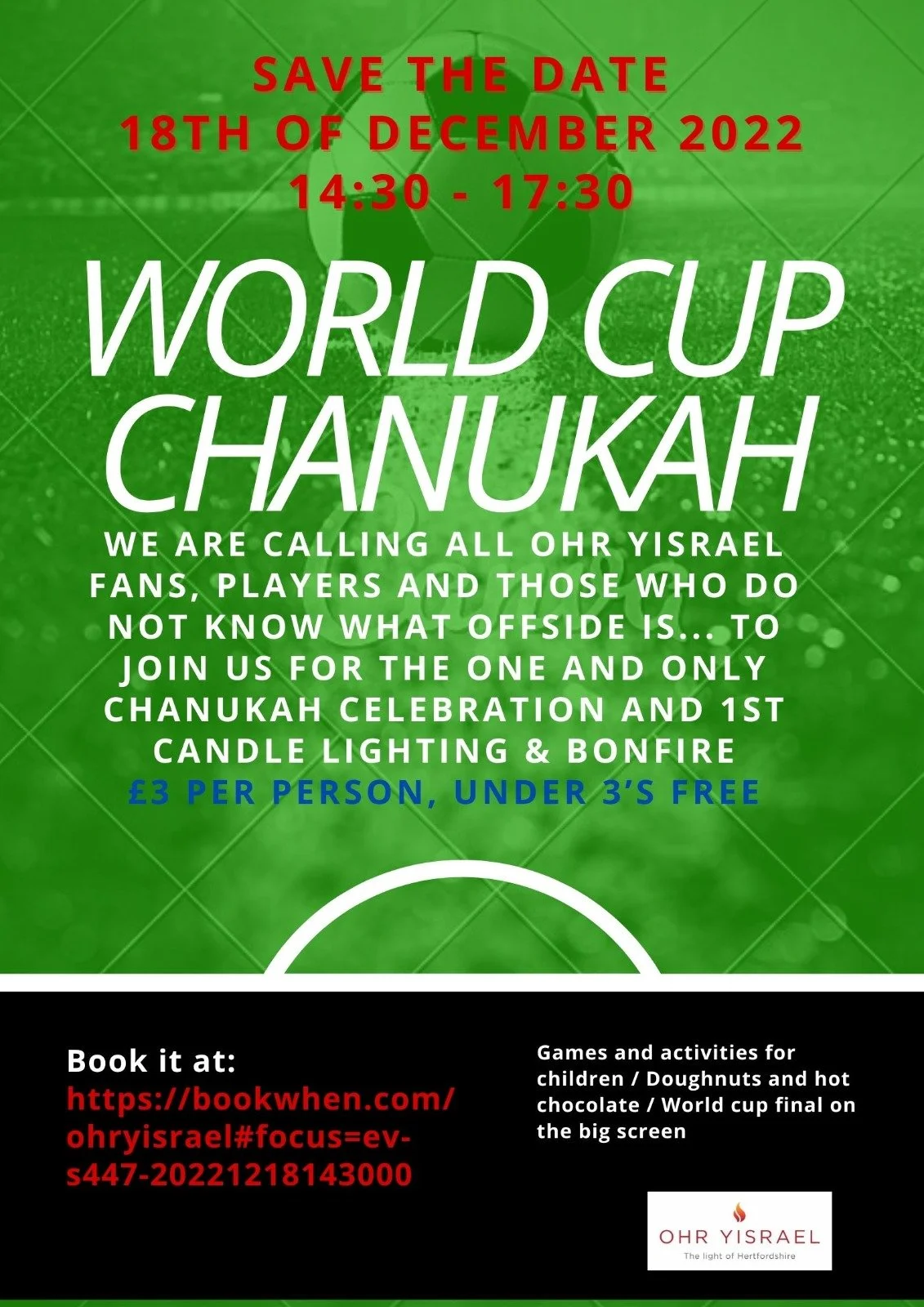 SAVE THE DATE
18TH OF DECEMBER 2022
14:30 - 17:30

WORLD CUP
CHANUKAH

WE ARE CALLING ALL OHR YISRAEL FANS, PLAYERS AND THOSE WHO DO NOT KNOW WHAT OFFSIDE IS... TO JOIN US FOR THE ONE AND ONLY CHANUKAH CELEBRATION AND 1ST CANDLE LIGHTING & BONFIRE

£3 PER PERSON, UNDER 3'S FREE

Book it at:
https://bookwhen.com/ohryisrael#focus=ev-s447-20221218143000

Games and activities for children / Doughnuts and hot chocolate / World cup final on the big screen

OHR YISRAEL
The light of Hertfordshire